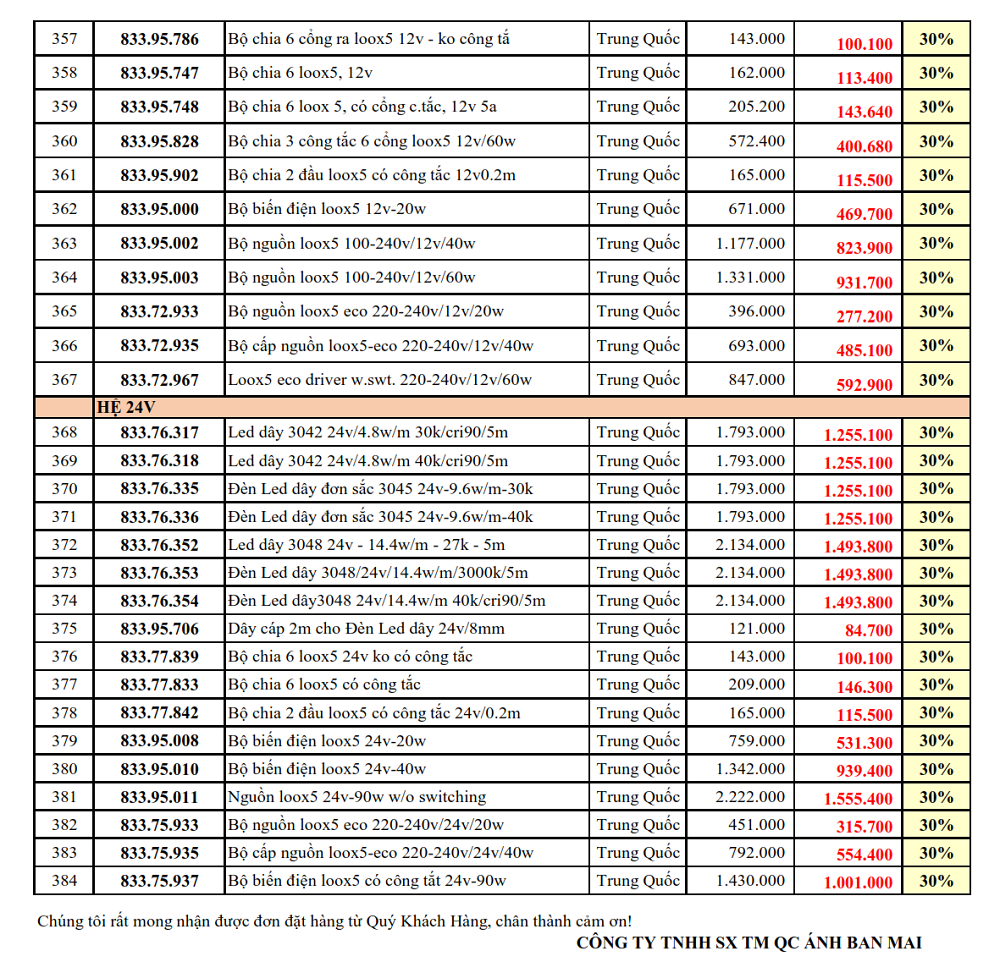 | 357 | 833.95.786 | Bộ chia 6 cổng ra loox5 12v - ko công tắ | Trung Quốc | 143.000 | 100.100 | 30% |
|---|---|---|---|---|---|---|
| 358 | 833.95.747 | Bộ chia 6 loox5, 12v | Trung Quốc | 162.000 | 113.400 | 30% |
| 359 | 833.95.748 | Bộ chia 6 loox 5, có cổng c.tắc, 12v 5a | Trung Quốc | 205.200 | 143.640 | 30% |
| 360 | 833.95.828 | Bộ chia 3 công tắc 6 cổng loox5 12v/60w | Trung Quốc | 572.400 | 400.680 | 30% |
| 361 | 833.95.902 | Bộ chia 2 đầu loox5 có công tắc 12v0.2m | Trung Quốc | 165.000 | 115.500 | 30% |
| 362 | 833.95.000 | Bộ biến điện loox5 12v-20w | Trung Quốc | 671.000 | 469.700 | 30% |
| 363 | 833.95.002 | Bộ nguồn loox5 100-240v/12v/40w | Trung Quốc | 1.177.000 | 823.900 | 30% |
| 364 | 833.95.003 | Bộ nguồn loox5 100-240v/12v/60w | Trung Quốc | 1.331.000 | 931.700 | 30% |
| 365 | 833.72.933 | Bộ nguồn loox5 eco 220-240v/12v/20w | Trung Quốc | 396.000 | 277.200 | 30% |
| 366 | 833.72.935 | Bộ cấp nguồn loox5-eco 220-240v/12v/40w | Trung Quốc | 693.000 | 485.100 | 30% |
| 367 | 833.72.967 | Loox5 eco driver w.swt. 220-240v/12v/60w | Trung Quốc | 847.000 | 592.900 | 30% |
| | HỆ 24V | | | | | |
| 368 | 833.76.317 | Led dây 3042 24v/4.8w/m 30k/cri90/5m | Trung Quốc | 1.793.000 | 1.255.100 | 30% |
| 369 | 833.76.318 | Led dây 3042 24v/4.8w/m 40k/cri90/5m | Trung Quốc | 1.793.000 | 1.255.100 | 30% |
| 370 | 833.76.335 | Đèn Led dây đơn sắc 3045 24v-9.6w/m-30k | Trung Quốc | 1.793.000 | 1.255.100 | 30% |
| 371 | 833.76.336 | Đèn Led dây đơn sắc 3045 24v-9.6w/m-40k | Trung Quốc | 1.793.000 | 1.255.100 | 30% |
| 372 | 833.76.352 | Led dây 3048 24v - 14.4w/m - 27k - 5m | Trung Quốc | 2.134.000 | 1.493.800 | 30% |
| 373 | 833.76.353 | Đèn Led dây 3048/24v/14.4w/m/3000k/5m | Trung Quốc | 2.134.000 | 1.493.800 | 30% |
| 374 | 833.76.354 | Đèn Led dây3048 24v/14.4w/m 40k/cri90/5m | Trung Quốc | 2.134.000 | 1.493.800 | 30% |
| 375 | 833.95.706 | Dây cáp 2m cho Đèn Led dây 24v/8mm | Trung Quốc | 121.000 | 84.700 | 30% |
| 376 | 833.77.839 | Bộ chia 6 loox5 24v ko có công tắc | Trung Quốc | 143.000 | 100.100 | 30% |
| 377 | 833.77.833 | Bộ chia 6 loox5 có công tắc | Trung Quốc | 209.000 | 146.300 | 30% |
| 378 | 833.77.842 | Bộ chia 2 đầu loox5 có công tắc 24v/0.2m | Trung Quốc | 165.000 | 115.500 | 30% |
| 379 | 833.95.008 | Bộ biến điện loox5 24v-20w | Trung Quốc | 759.000 | 531.300 | 30% |
| 380 | 833.95.010 | Bộ biến điện loox5 24v-40w | Trung Quốc | 1.342.000 | 939.400 | 30% |
| 381 | 833.95.011 | Nguồn loox5 24v-90w w/o switching | Trung Quốc | 2.222.000 | 1.555.400 | 30% |
| 382 | 833.75.933 | Bộ nguồn loox5 eco 220-240v/24v/20w | Trung Quốc | 451.000 | 315.700 | 30% |
| 383 | 833.75.935 | Bộ cấp nguồn loox5-eco 220-240v/24v/40w | Trung Quốc | 792.000 | 554.400 | 30% |
| 384 | 833.75.937 | Bộ biến điện loox5 có công tắt 24v-90w | Trung Quốc | 1.430.000 | 1.001.000 | 30% |

Chúng tôi rất mong nhận được đơn đặt hàng từ Quý Khách Hàng, chân thành cảm ơn!

CÔNG TY TNHH SX TM QC ÁNH BAN MAI